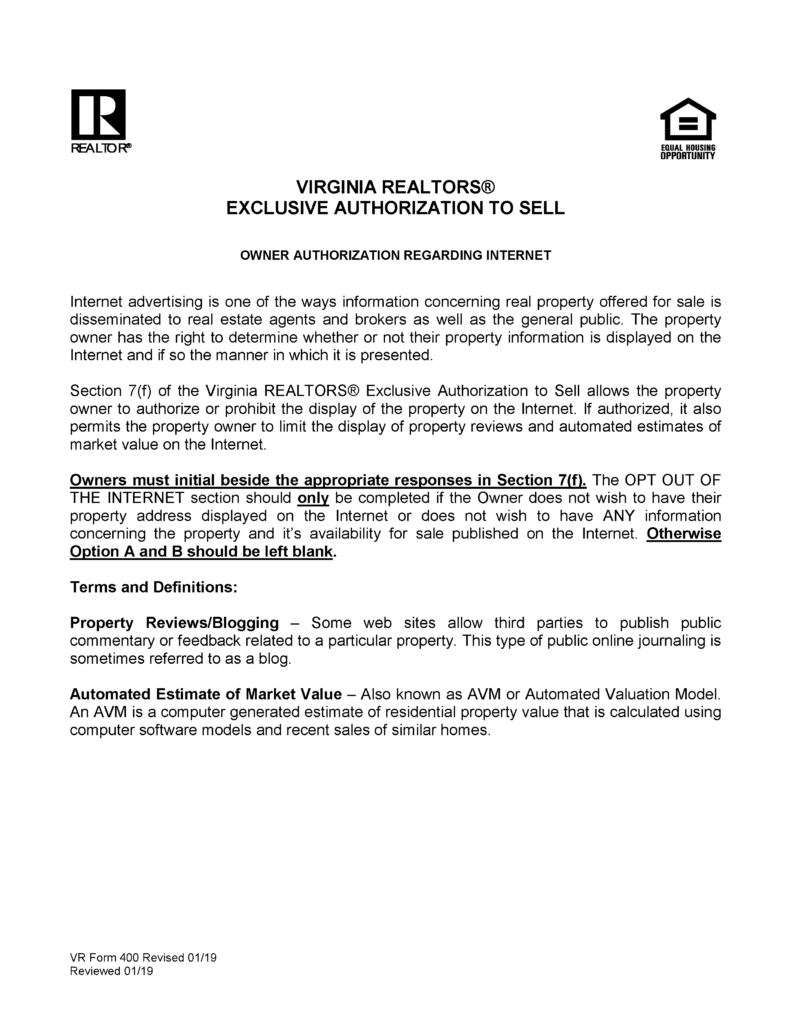 REALTOR®

EQUAL HOUSING OPPORTUNITY

VIRGINIA REALTORS®
EXCLUSIVE AUTHORIZATION TO SELL

OWNER AUTHORIZATION REGARDING INTERNET

Internet advertising is one of the ways information concerning real property offered for sale is disseminated to real estate agents and brokers as well as the general public. The property owner has the right to determine whether or not their property information is displayed on the Internet and if so the manner in which it is presented.

Section 7(f) of the Virginia REALTORS® Exclusive Authorization to Sell allows the property owner to authorize or prohibit the display of the property on the Internet. If authorized, it also permits the property owner to limit the display of property reviews and automated estimates of market value on the Internet.

Owners must initial beside the appropriate responses in Section 7(f). The OPT OUT OF THE INTERNET section should only be completed if the Owner does not wish to have their property address displayed on the Internet or does not wish to have ANY information concerning the property and it's availability for sale published on the Internet. Otherwise Option A and B should be left blank.

Terms and Definitions:

Property Reviews/Blogging – Some web sites allow third parties to publish public commentary or feedback related to a particular property. This type of public online journaling is sometimes referred to as a blog.

Automated Estimate of Market Value – Also known as AVM or Automated Valuation Model. An AVM is a computer generated estimate of residential property value that is calculated using computer software models and recent sales of similar homes.

VR Form 400 Revised 01/19
Reviewed 01/19